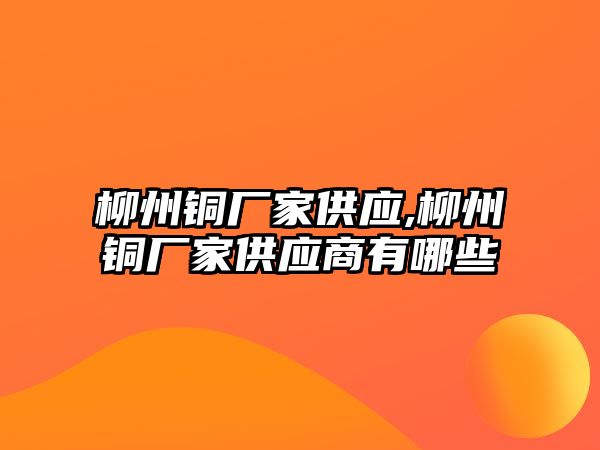 柳州铜厂家供应,柳州铜厂家供应商有哪些